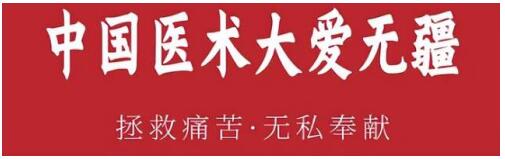 中国医术大爱无疆

拯救痛苦·无私奉献